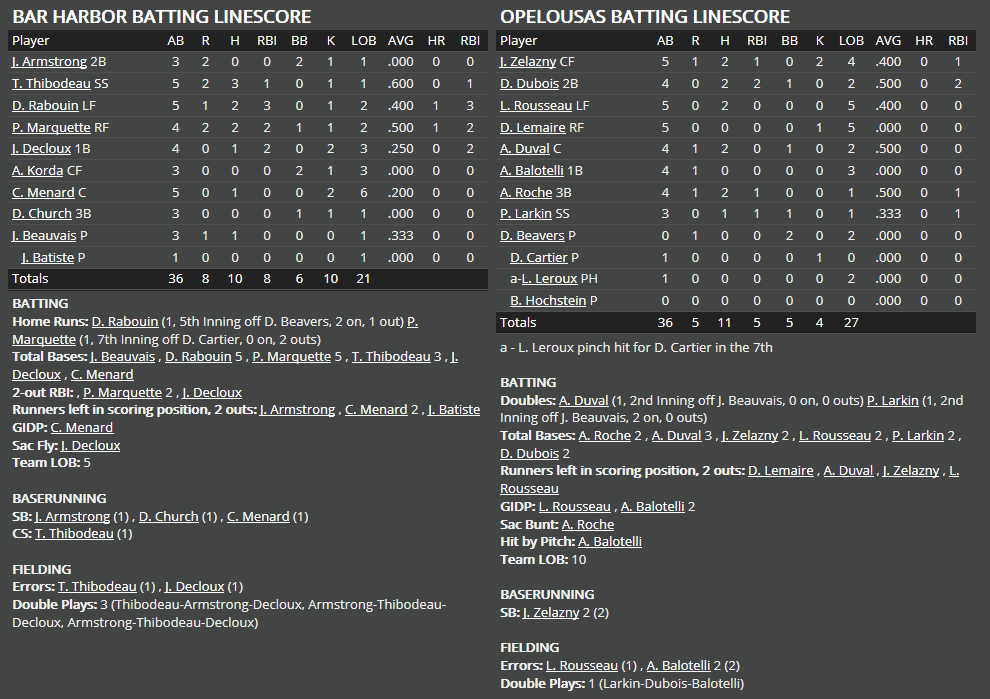 BAR HARBOR BATTING LINESCORE

| Player | AB | R | H | RBI | BB | K | LOB | AVG | HR | RBI |
|---|---|---|---|---|---|---|---|---|---|---|
| J. Armstrong 2B | 3 | 2 | 0 | 0 | 2 | 1 | 1 | .000 | 0 | 0 |
| T. Thibodeau SS | 5 | 2 | 3 | 1 | 0 | 1 | 1 | .600 | 0 | 1 |
| D. Rabouin LF | 5 | 1 | 2 | 3 | 0 | 1 | 2 | .400 | 1 | 3 |
| P. Marquette RF | 4 | 2 | 2 | 2 | 1 | 1 | 2 | .500 | 1 | 2 |
| J. Decloux 1B | 4 | 0 | 1 | 2 | 0 | 2 | 3 | .250 | 0 | 2 |
| A. Korda CF | 3 | 0 | 0 | 0 | 2 | 1 | 3 | .000 | 0 | 0 |
| C. Menard C | 5 | 0 | 1 | 0 | 0 | 2 | 6 | .200 | 0 | 0 |
| D. Church 3B | 3 | 0 | 0 | 0 | 1 | 1 | 1 | .000 | 0 | 0 |
| J. Beauvais P | 3 | 1 | 1 | 0 | 0 | 0 | 1 | .333 | 0 | 0 |
| J. Batiste P | 1 | 0 | 0 | 0 | 0 | 0 | 1 | .000 | 0 | 0 |
| Totals | 36 | 8 | 10 | 8 | 6 | 10 | 21 | | | |

BATTING
Home Runs: D. Rabouin (1, 5th Inning off D. Beavers, 2 on, 1 out) P. Marquette (1, 7th Inning off D. Cartier, 0 on, 2 outs)
Total Bases: J. Beauvais , D. Rabouin 5 , P. Marquette 5 , T. Thibodeau 3 , J. Decloux , C. Menard
2-out RBI: , P. Marquette 2 , J. Decloux
Runners left in scoring position, 2 outs: J. Armstrong , C. Menard 2 , J. Batiste
GIDP: C. Menard
Sac Fly: J. Decloux
Team LOB: 5

BASERUNNING
SB: J. Armstrong (1) , D. Church (1) , C. Menard (1)
CS: T. Thibodeau (1)

FIELDING
Errors: T. Thibodeau (1) , J. Decloux (1)
Double Plays: 3 (Thibodeau-Armstrong-Decloux, Armstrong-Thibodeau-Decloux, Armstrong-Thibodeau-Decloux)

OPELOUSAS BATTING LINESCORE

| Player | AB | R | H | RBI | BB | K | LOB | AVG | HR | RBI |
|---|---|---|---|---|---|---|---|---|---|---|
| J. Zelazny CF | 5 | 1 | 2 | 1 | 0 | 2 | 4 | .400 | 0 | 1 |
| D. Dubois 2B | 4 | 0 | 2 | 2 | 1 | 0 | 2 | .500 | 0 | 2 |
| L. Rousseau LF | 5 | 0 | 2 | 0 | 0 | 0 | 5 | .400 | 0 | 0 |
| D. Lemaire RF | 5 | 0 | 0 | 0 | 0 | 1 | 5 | .000 | 0 | 0 |
| A. Duval C | 4 | 1 | 2 | 0 | 1 | 0 | 2 | .500 | 0 | 0 |
| A. Balotelli 1B | 4 | 1 | 0 | 0 | 0 | 0 | 3 | .000 | 0 | 0 |
| A. Roche 3B | 4 | 1 | 2 | 1 | 0 | 0 | 1 | .500 | 0 | 1 |
| P. Larkin SS | 3 | 0 | 1 | 1 | 1 | 0 | 1 | .333 | 0 | 1 |
| D. Beavers P | 0 | 1 | 0 | 0 | 2 | 0 | 2 | .000 | 0 | 0 |
| D. Cartier P | 1 | 0 | 0 | 0 | 0 | 1 | 0 | .000 | 0 | 0 |
| a-L. Leroux PH | 1 | 0 | 0 | 0 | 0 | 0 | 2 | .000 | 0 | 0 |
| B. Hochstein P | 0 | 0 | 0 | 0 | 0 | 0 | 0 | .000 | 0 | 0 |
| Totals | 36 | 5 | 11 | 5 | 5 | 4 | 27 | | | |

a - L. Leroux pinch hit for D. Cartier in the 7th

BATTING
Doubles: A. Duval (1, 2nd Inning off J. Beauvais, 0 on, 0 outs) P. Larkin (1, 2nd Inning off J. Beauvais, 2 on, 0 outs)
Total Bases: A. Roche 2 , A. Duval 3 , J. Zelazny 2 , L. Rousseau 2 , P. Larkin 2 , D. Dubois 2
Runners left in scoring position, 2 outs: D. Lemaire , A. Duval , J. Zelazny , L. Rousseau
GIDP: L. Rousseau , A. Balotelli 2
Sac Bunt: A. Roche
Hit by Pitch: A. Balotelli
Team LOB: 10

BASERUNNING
SB: J. Zelazny 2 (2)

FIELDING
Errors: L. Rousseau (1) , A. Balotelli 2 (2)
Double Plays: 1 (Larkin-Dubois-Balotelli)